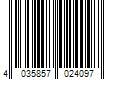 4 035857 024097